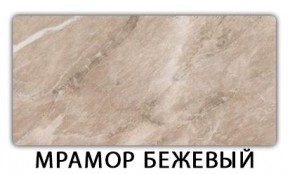 МРАМОР БЕЖЕВЫЙ